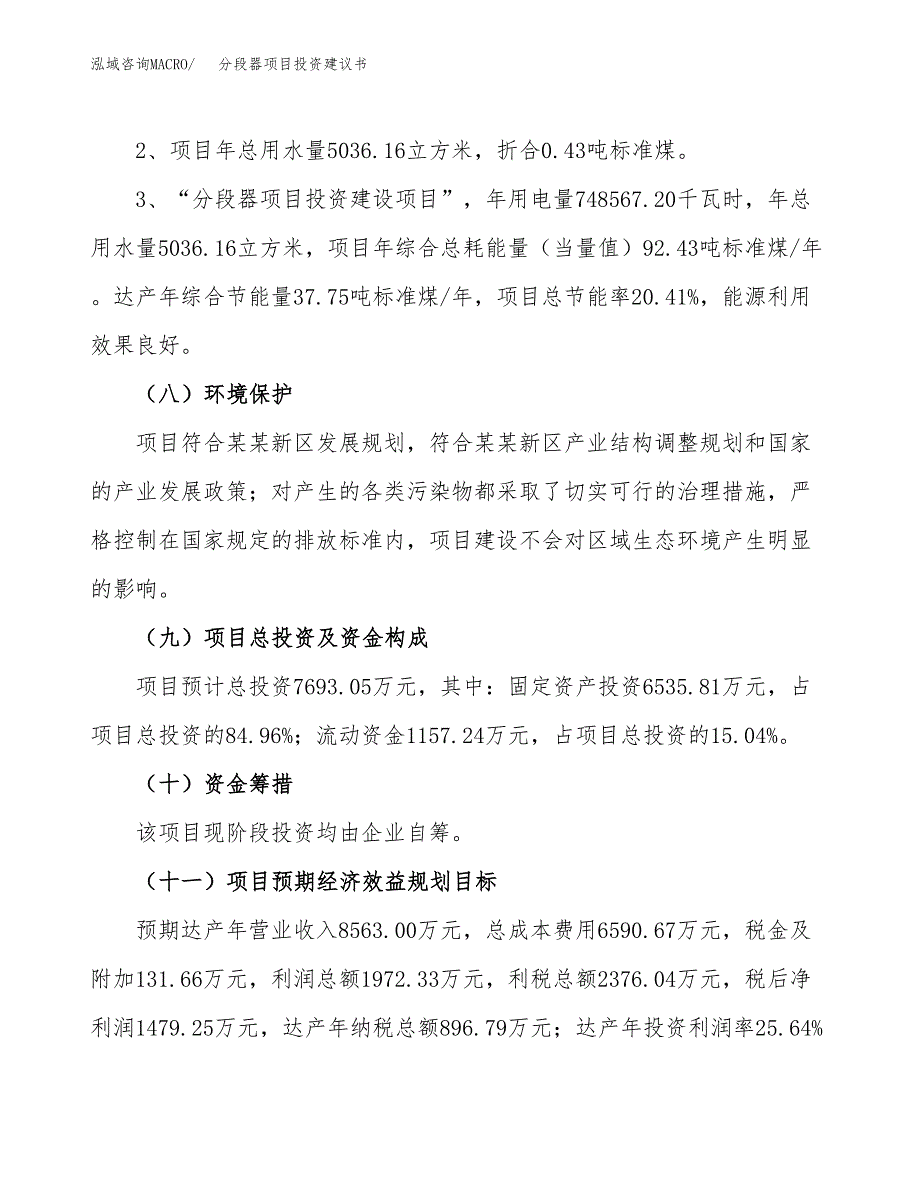 泓域咨询MACRO/　分段器项目投资建议书

2、项目年总用水量5036.16立方米，折合0.43吨标准煤。

3、“分段器项目投资建设项目”，年用电量748567.20千瓦时，年总用水量5036.16立方米，项目年综合总耗能量（当量值）92.43吨标准煤/年。达产年综合节能量37.75吨标准煤/年，项目总节能率20.41%，能源利用效果良好。

（八）环境保护

项目符合某某新区发展规划，符合某某新区产业结构调整规划和国家的产业发展政策；对产生的各类污染物都采取了切实可行的治理措施，严格控制在国家规定的排放标准内，项目建设不会对区域生态环境产生明显的影响。

（九）项目总投资及资金构成

项目预计总投资7693.05万元，其中：固定资产投资6535.81万元，占项目总投资的84.96%；流动资金1157.24万元，占项目总投资的15.04%。

（十）资金筹措

该项目现阶段投资均由企业自筹。

（十一）项目预期经济效益规划目标

预期达产年营业收入8563.00万元，总成本费用6590.67万元，税金及附加131.66万元，利润总额1972.33万元，利税总额2376.04万元，税后净利润1479.25万元，达产年纳税总额896.79万元；达产年投资利润率25.64%